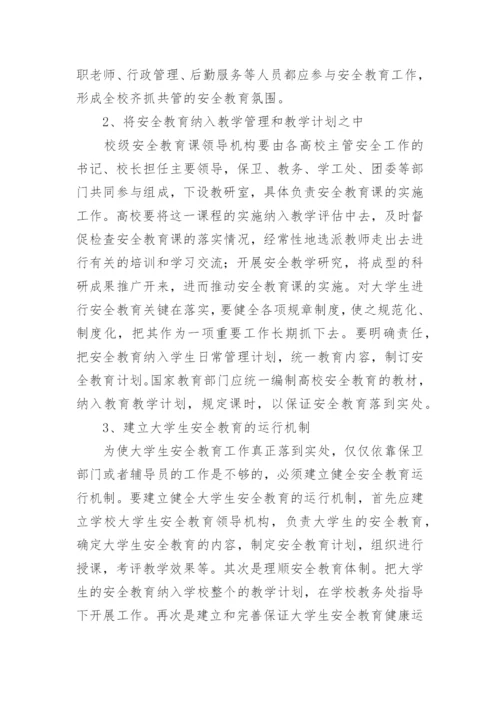 职老师、行政管理、后勤服务等人员都应参与安全教育工作，形成全校齐抓共管的安全教育氛围。

2、将安全教育纳入教学管理和教学计划之中

校级安全教育课领导机构要由各高校主管安全工作的书记、校长担任主要领导，保卫、教务、学工处、团委等部门共同参与组成，下设教研室，具体负责安全教育课的实施工作。高校要将这一课程的实施纳入教学评估中去，及时督促检查安全教育课的落实情况，经常性地选派教师走出去进行有关的培训和学习交流；开展安全教学研究，将成型的科研成果推广开来，进而推动安全教育课的实施。对大学生进行安全教育关键在落实，要健全各项规章制度，使之规范化、制度化，把其作为一项重要工作长期抓下去。要明确责任，把安全教育纳入学生日常管理计划，统一教育内容，制订安全教育计划。国家教育部门应统一编制高校安全教育的教材，纳入教育教学计划，规定课时，以保证安全教育落到实处。

3、建立大学生安全教育的运行机制

为使大学生安全教育工作真正落到实处，仅仅依靠保卫部门或者辅导员的工作是不够的，必须建立健全安全教育运行机制。要建立健全大学生安全教育的运行机制，首先应建立学校大学生安全教育领导机构，负责大学生的安全教育，确定大学生安全教育的内容，制定安全教育计划，组织进行授课，考评教学效果等。其次是理顺安全教育体制。把大学生的安全教育纳入学校整个的教学计划，在学校教务处指导下开展工作。再次是建立和完善保证大学生安全教育健康运